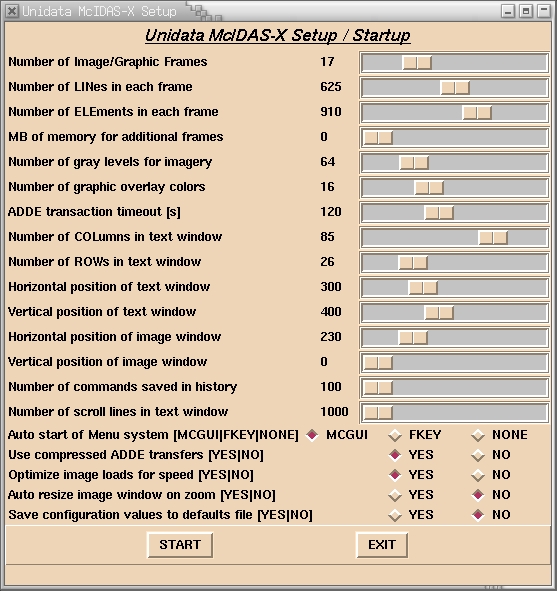 Unidata McIDAS-X Setup

Unidata McIDAS-X Setup / Startup

Number of Image/Graphic Frames 17
Number of LINes in each frame 625
Number of ELEments in each frame 910
MB of memory for additional frames 0
Number of gray levels for imagery 64
Number of graphic overlay colors 16
ADDE transaction timeout [s] 120
Number of COLumns in text window 85
Number of ROWs in text window 26
Horizontal position of text window 300
Vertical position of text window 400
Horizontal position of image window 230
Vertical position of image window 0
Number of commands saved in history 100
Number of scroll lines in text window 1000
Auto start of Menu system [MCGUI|FKEY|NONE] MCGUI FKEY NONE
Use compressed ADDE transfers [YES|NO] YES NO
Optimize image loads for speed [YES|NO] YES NO
Auto resize image window on zoom [YES|NO] YES NO
Save configuration values to defaults file [YES|NO] YES NO

START EXIT